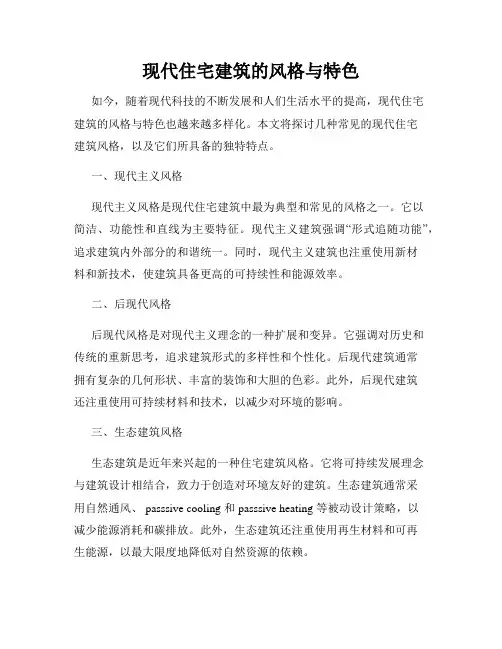 现代住宅建筑的风格与特色

如今，随着现代科技的不断发展和人们生活水平的提高，现代住宅建筑的风格与特色也越来越多样化。本文将探讨几种常见的现代住宅建筑风格，以及它们所具备的独特特点。

一、现代主义风格

现代主义风格是现代住宅建筑中最为典型和常见的风格之一。它以简洁、功能性和直线为主要特征。现代主义建筑强调“形式追随功能”，追求建筑内外部分的和谐统一。同时，现代主义建筑也注重使用新材料和新技术，使建筑具备更高的可持续性和能源效率。

二、后现代风格

后现代风格是对现代主义理念的一种扩展和变异。它强调对历史和传统的重新思考，追求建筑形式的多样性和个性化。后现代建筑通常拥有复杂的几何形状、丰富的装饰和大胆的色彩。此外，后现代建筑还注重使用可持续材料和技术，以减少对环境的影响。

三、生态建筑风格

生态建筑是近年来兴起的一种住宅建筑风格。它将可持续发展理念与建筑设计相结合，致力于创造对环境友好的建筑。生态建筑通常采用自然通风、 passive cooling 和 passive heating 等被动设计策略，以减少能源消耗和碳排放。此外，生态建筑还注重使用再生材料和可再生能源，以最大限度地降低对自然资源的依赖。